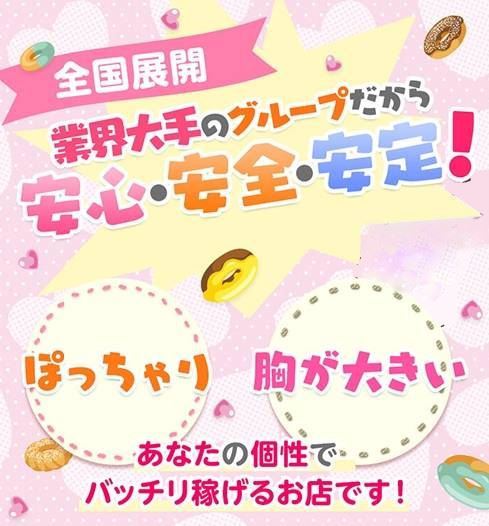 全国展開
業界大手のグループだから
安心・安全・安定!

ぽっちゃり

胸が大きい

あなたの個性で
バッチリ稼げるお店です!